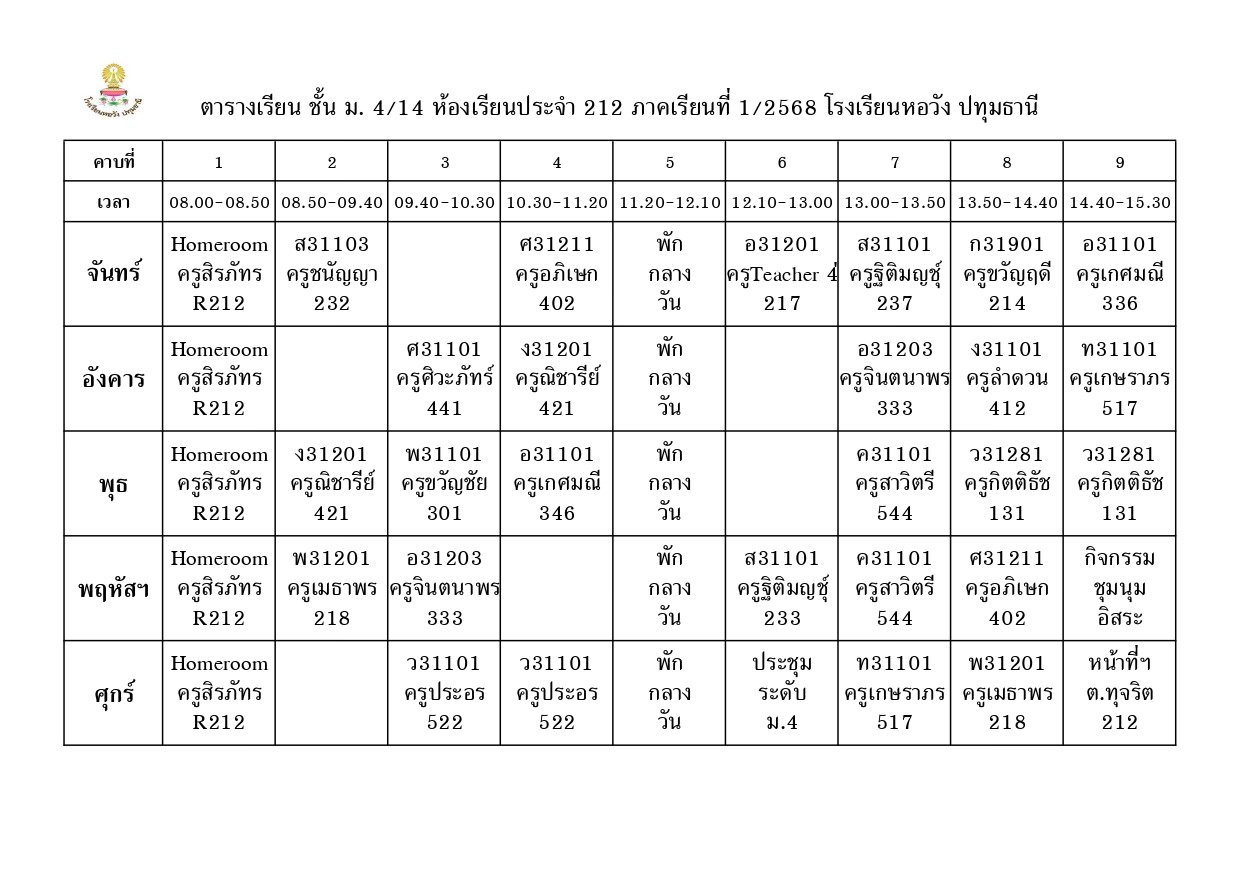 ตารางเรียน ชั้น ม. 4/14 ห้องเรียนประจำ 212 ภาคเรียนที่ 1/2568 โรงเรียนหอวัง ปทุมธานี

| คาบที่ | 1 | 2 | 3 | 4 | 5 | 6 | 7 | 8 | 9 |
|---|---|---|---|---|---|---|---|---|---|
| เวลา | 08.00-08.50 | 08.50-09.40 | 09.40-10.30 | 10.30-11.20 | 11.20-12.10 | 12.10-13.00 | 13.00-13.50 | 13.50-14.40 | 14.40-15.30 |
| จันทร์ | Homeroom ครูสิรภัทร R212 | ส31103 ครูชนัญญา 232 | | ศ31211 ครูอภิเษก 402 | พัก กลาง วัน | อ31201 ครูTeacher 4 217 | ส31101 ครูฐิติมญชุ์ 237 | ก31901 ครูขวัญฤดี 214 | อ31101 ครูเกศมณี 336 |
| อังคาร | Homeroom ครูสิรภัทร R212 | | ศ31101 ครูศิวะภัทร์ 441 | ง31201 ครูณิชารีย์ 421 | พัก กลาง วัน | | อ31203 ครูจินตนาพร 333 | ง31101 ครูลำดวน 412 | ท31101 ครูเกษราภร 517 |
| พุธ | Homeroom ครูสิรภัทร R212 | ง31201 ครูณิชารีย์ 421 | พ31101 ครูขวัญชัย 301 | อ31101 ครูเกศมณี 346 | พัก กลาง วัน | | ค31101 ครูสาวิตรี 544 | ว31281 ครูกิตติธัช 131 | ว31281 ครูกิตติธัช 131 |
| พฤหัสฯ | Homeroom ครูสิรภัทร R212 | พ31201 ครูเมธาพร 218 | อ31203 ครูจินตนาพร 333 | | พัก กลาง วัน | ส31101 ครูฐิติมญชุ์ 233 | ค31101 ครูสาวิตรี 544 | ศ31211 ครูอภิเษก 402 | กิจกรรม ชุมนุม อิสระ |
| ศุกร์ | Homeroom ครูสิรภัทร R212 | | ว31101 ครูประอร 522 | ว31101 ครูประอร 522 | พัก กลาง วัน | ประชุม ระดับ ม.4 | ท31101 ครูเกษราภร 517 | พ31201 ครูเมธาพร 218 | หน้าที่ฯ ต.ทุจริต 212 |